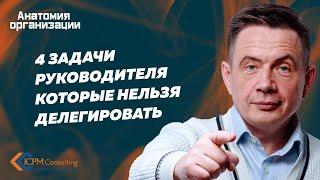 Анатомия организации

4 ЗАДАЧИ РУКОВОДИТЕЛЯ КОТОРЫЕ НЕЛЬЗЯ ДЕЛЕГИРОВАТЬ

ICPM Consulting